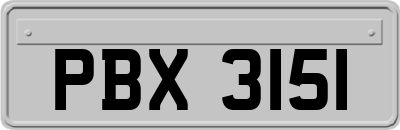 PBX 3151